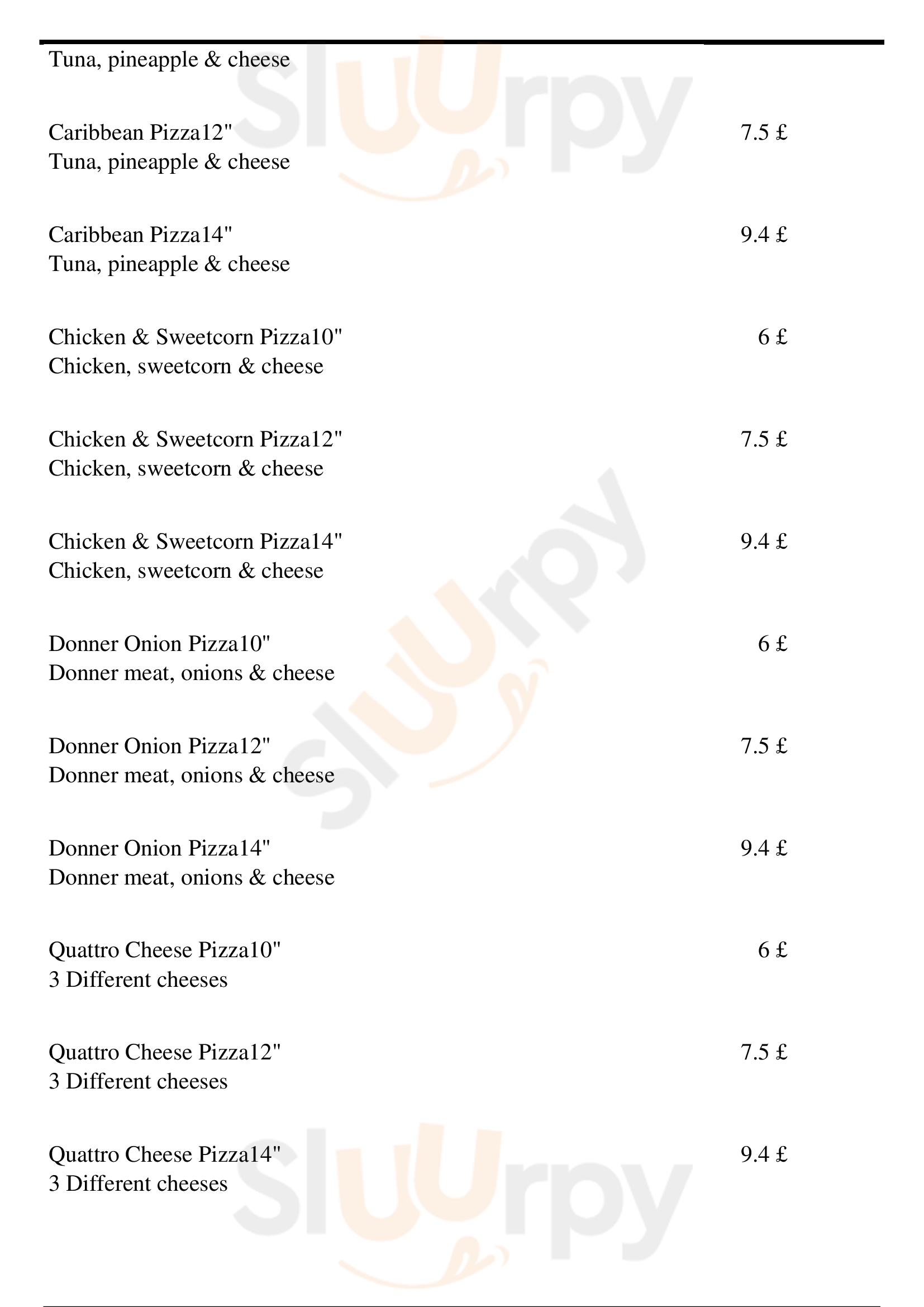 Tuna, pineapple & cheese

Caribbean Pizza12" 7.5 £
Tuna, pineapple & cheese

Caribbean Pizza14" 9.4 £
Tuna, pineapple & cheese

Chicken & Sweetcorn Pizza10" 6 £
Chicken, sweetcorn & cheese

Chicken & Sweetcorn Pizza12" 7.5 £
Chicken, sweetcorn & cheese

Chicken & Sweetcorn Pizza14" 9.4 £
Chicken, sweetcorn & cheese

Donner Onion Pizza10" 6 £
Donner meat, onions & cheese

Donner Onion Pizza12" 7.5 £
Donner meat, onions & cheese

Donner Onion Pizza14" 9.4 £
Donner meat, onions & cheese

Quattro Cheese Pizza10" 6 £
3 Different cheeses

Quattro Cheese Pizza12" 7.5 £
3 Different cheeses

Quattro Cheese Pizza14" 9.4 £
3 Different cheeses

Sluurpy